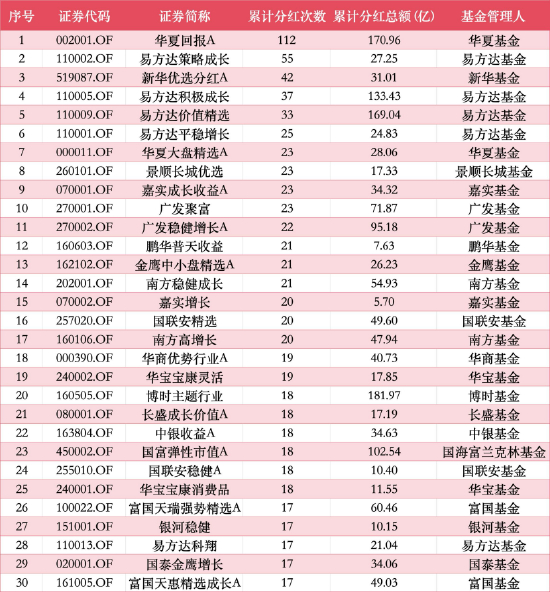 | 序号 | 证券代码 | 证券简称 | 累计分红次数 | 累计分红总额(亿) | 基金管理人 |
|---|---|---|---|---|---|
| 1 | 002001.OF | 华夏回报A | 112 | 170.96 | 华夏基金 |
| 2 | 110002.OF | 易方达策略成长 | 55 | 27.25 | 易方达基金 |
| 3 | 519087.OF | 新华优选分红A | 42 | 31.01 | 新华基金 |
| 4 | 110005.OF | 易方达积极成长 | 37 | 133.43 | 易方达基金 |
| 5 | 110009.OF | 易方达价值精选 | 33 | 169.04 | 易方达基金 |
| 6 | 110001.OF | 易方达平稳增长 | 25 | 24.83 | 易方达基金 |
| 7 | 000011.OF | 华夏大盘精选A | 23 | 28.06 | 华夏基金 |
| 8 | 260101.OF | 景顺长城优选 | 23 | 17.33 | 景顺长城基金 |
| 9 | 070001.OF | 嘉实成长收益A | 23 | 34.32 | 嘉实基金 |
| 10 | 270001.OF | 广发聚富 | 23 | 71.87 | 广发基金 |
| 11 | 270002.OF | 广发稳健增长A | 22 | 95.18 | 广发基金 |
| 12 | 160603.OF | 鹏华普天收益 | 21 | 7.63 | 鹏华基金 |
| 13 | 162102.OF | 金鹰中小盘精选A | 21 | 26.23 | 金鹰基金 |
| 14 | 202001.OF | 南方稳健成长 | 21 | 54.93 | 南方基金 |
| 15 | 070002.OF | 嘉实增长 | 20 | 5.70 | 嘉实基金 |
| 16 | 257020.OF | 国联安精选 | 20 | 49.60 | 国联安基金 |
| 17 | 160106.OF | 南方高增长 | 20 | 47.94 | 南方基金 |
| 18 | 000390.OF | 华商优势行业A | 19 | 40.73 | 华商基金 |
| 19 | 240002.OF | 华宝宝康灵活 | 19 | 17.85 | 华宝基金 |
| 20 | 160505.OF | 博时主题行业 | 18 | 181.97 | 博时基金 |
| 21 | 080001.OF | 长盛成长价值A | 18 | 17.19 | 长盛基金 |
| 22 | 163804.OF | 中银收益A | 18 | 34.63 | 中银基金 |
| 23 | 450002.OF | 国富弹性市值A | 18 | 102.54 | 国海富兰克林基金 |
| 24 | 255010.OF | 国联安稳健A | 18 | 10.40 | 国联安基金 |
| 25 | 240001.OF | 华宝宝康消费品 | 18 | 11.55 | 华宝基金 |
| 26 | 100022.OF | 富国天瑞强势精选A | 17 | 60.46 | 富国基金 |
| 27 | 151001.OF | 银河稳健 | 17 | 10.15 | 银河基金 |
| 28 | 110013.OF | 易方达科翔 | 17 | 21.04 | 易方达基金 |
| 29 | 020001.OF | 国泰金鹰增长 | 17 | 34.06 | 国泰基金 |
| 30 | 161005.OF | 富国天惠精选成长A | 17 | 49.03 | 富国基金 |